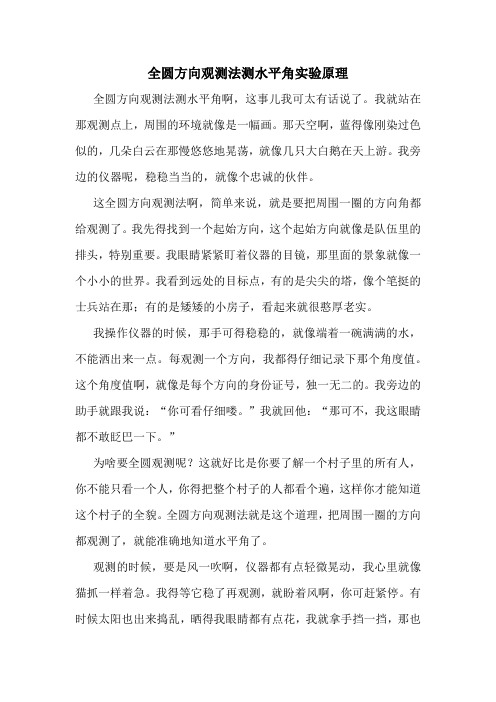 全圆方向观测法测水平角实验原理

全圆方向观测法测水平角啊，这事儿我可太有话说了。我就站在那观测点上，周围的环境就像是一幅画。那天空啊，蓝得像刚染过色似的，几朵白云在那慢悠悠地晃荡，就像几只大白鹅在天上游。我旁边的仪器呢，稳稳当当的，就像个忠诚的伙伴。

这全圆方向观测法啊，简单来说，就是要把周围一圈的方向角都给观测了。我先得找到一个起始方向，这个起始方向就像是队伍里的排头，特别重要。我眼睛紧紧盯着仪器的目镜，那里面的景象就像一个小小的世界。我看到远处的目标点，有的是尖尖的塔，像个笔挺的士兵站在那；有的是矮矮的小房子，看起来就很憨厚老实。

我操作仪器的时候，那手可得稳稳的，就像端着一碗满满的水，不能洒出来一点。每观测一个方向，我都得仔细记录下那个角度值。这个角度值啊，就像是每个方向的身份证号，独一无二的。我旁边的助手就跟我说：“你可看仔细喽。”我就回他：“那可不，我这眼睛都不敢眨巴一下。”

为啥要全圆观测呢？这就好比是你要了解一个村子里的所有人，你不能只看一个人，你得把整个村子的人都看个遍，这样你才能知道这个村子的全貌。全圆方向观测法就是这个道理，把周围一圈的方向都观测了，就能准确地知道水平角了。

观测的时候，要是风一吹啊，仪器都有点轻微晃动，我心里就像猫抓一样着急。我得等它稳了再观测，就盼着风啊，你可赶紧停。有时候太阳也出来捣乱，晒得我眼睛都有点花，我就拿手挡一挡，那也